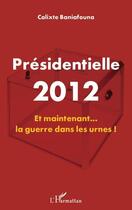 Calixte Baniafouna

Présidentielle 2012

Et maintenant... la guerre dans les urnes !

L'Harmattan